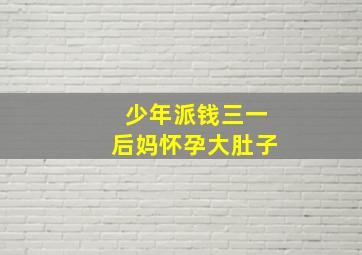 少年派钱三一
后妈怀孕大肚子